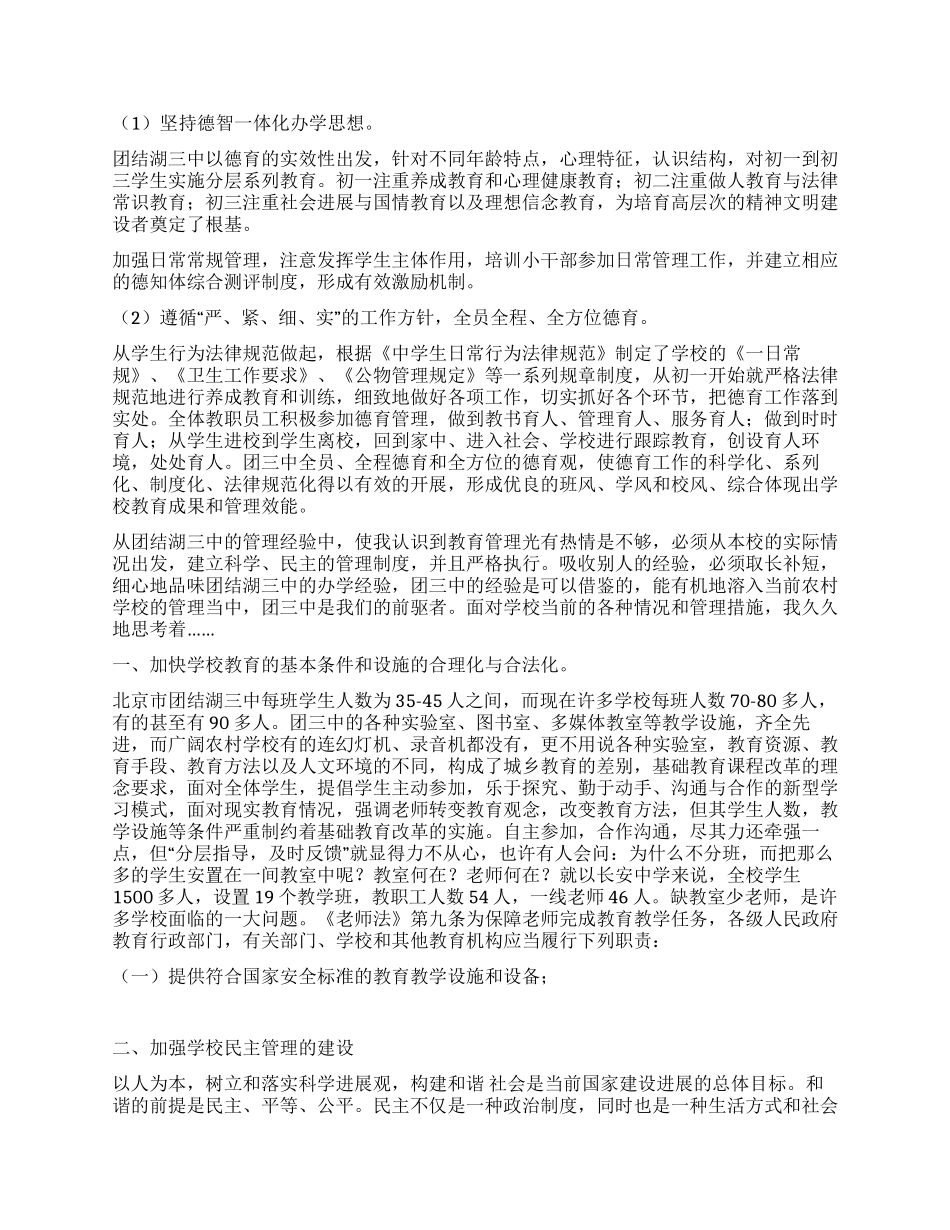 （1）坚持德智一体化办学思想。

团结湖三中以德育的实效性出发，针对不同年龄特点，心理特征，认识结构，对初一到初三学生实施分层系列教育。初一注重养成教育和心理健康教育；初二注重做人教育与法律常识教育；初三注重社会进展与国情教育以及理想信念教育，为培育高层次的精神文明建设者奠定了根基。

加强日常常规管理，注意发挥学生主体作用，培训小干部参加日常管理工作，并建立相应的德知体综合测评制度，形成有效激励机制。

（2）遵循“严、紧、细、实”的工作方针，全员全程、全方位德育。

从学生行为法律规范做起，根据《中学生日常行为法律规范》制定了学校的《一日常规》、《卫生工作要求》、《公物管理规定》等一系列规章制度，从初一开始就严格法律规范地进行养成教育和训练，细致地做好各项工作，切实抓好各个环节，把德育工作落到实处。全体教职员工积极参加德育管理，做到教书育人、管理育人、服务育人；做到时时育人；从学生进校到学生离校，回到家中、进入社会、学校进行跟踪教育，创设育人环境，处处育人。团三中全员、全程德育和全方位的德育观，使德育工作的科学化、系列化、制度化、法律规范化得以有效的开展，形成优良的班风、学风和校风、综合体现出学校教育成果和管理效能。

从团结湖三中的管理经验中，使我认识到教育管理光有热情是不够，必须从本校的实际情况出发，建立科学、民主的管理制度，并且严格执行。吸收别人的经验，必须取长补短，细心地品味团结湖三中的办学经验，团三中的经验是可以借鉴的，能有机地溶入当前农村学校的管理当中，团三中是我们的前驱者。面对学校当前的各种情况和管理措施，我久久地思考着……

一、加快学校教育的基本条件和设施的合理化与合法化。

北京市团结湖三中每班学生人数为35-45人之间，而现在许多学校每班人数70-80多人，有的甚至有90多人。团三中的各种实验室、图书室、多媒体教室等教学设施，齐全先进，而广阔农村学校有的连幻灯机、录音机都没有，更不用说各种实验室，教育资源、教育手段、教育方法以及人文环境的不同，构成了城乡教育的差别，基础教育课程改革的理念要求，面对全体学生，提倡学生主动参加，乐于探究、勤于动手、沟通与合作的新型学习模式，面对现实教育情况，强调老师转变教育观念，改变教育方法，但其学生人数，教学设施等条件严重制约着基础教育改革的实施。自主参加，合作沟通，尽其力还牵强一点，但“分层指导，及时反馈”就显得力不从心，也许有人会问：为什么不分班，而把那么多的学生安置在一间教室中呢？教室何在？老师何在？就以长安中学来说，全校学生1500多人，设置19个教学班，教职工人数54人，一线老师46人。缺教室少老师，是许多学校面临的一大问题。《老师法》第九条为保障老师完成教育教学任务，各级人民政府教育行政部门，有关部门、学校和其他教育机构应当履行下列职责：

（一）提供符合国家安全标准的教育教学设施和设备；

二、加强学校民主管理的建设

以人为本，树立和落实科学进展观，构建和谐 社会是当前国家建设进展的总体目标。和谐的前提是民主、平等、公平。民主不仅是一种政治制度，同时也是一种生活方式和社会